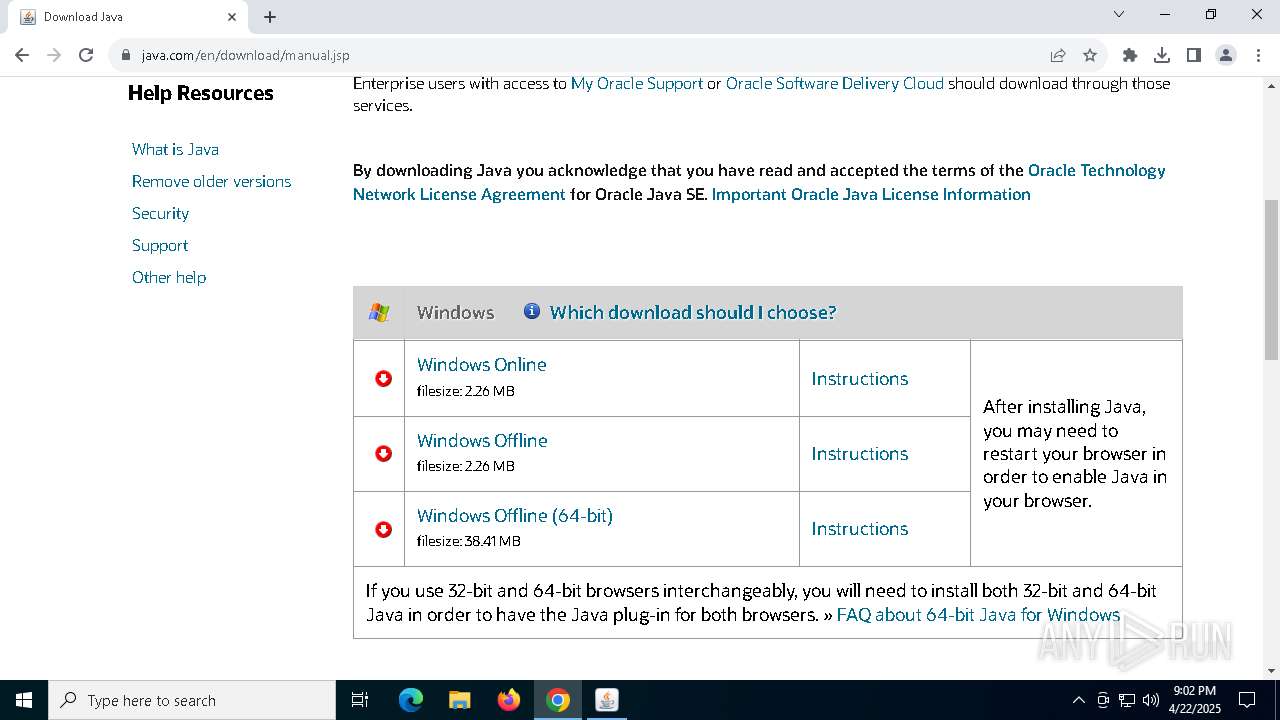 Download Java

java.com/en/download/manual.jsp

Help Resources

What is Java
Remove older versions
Security
Support
Other help

Enterprise users with access to My Oracle Support or Oracle Software Delivery Cloud should download through those services.

By downloading Java you acknowledge that you have read and accepted the terms of the Oracle Technology Network License Agreement for Oracle Java SE. Important Oracle Java License Information

Windows Which download should I choose?

| | | | |
|---|---|---|---|
| | Windows Online filesize: 2.26 MB | Instructions | After installing Java, you may need to restart your browser in order to enable Java in your browser. |
| | Windows Offline filesize: 2.26 MB | Instructions | |
| | Windows Offline (64-bit) filesize: 38.41 MB | Instructions | |

If you use 32-bit and 64-bit browsers interchangeably, you will need to install both 32-bit and 64-bit Java in order to have the Java plug-in for both browsers. » FAQ about 64-bit Java for Windows

ANY RUN

Type here to search

9:02 PM
4/22/2025